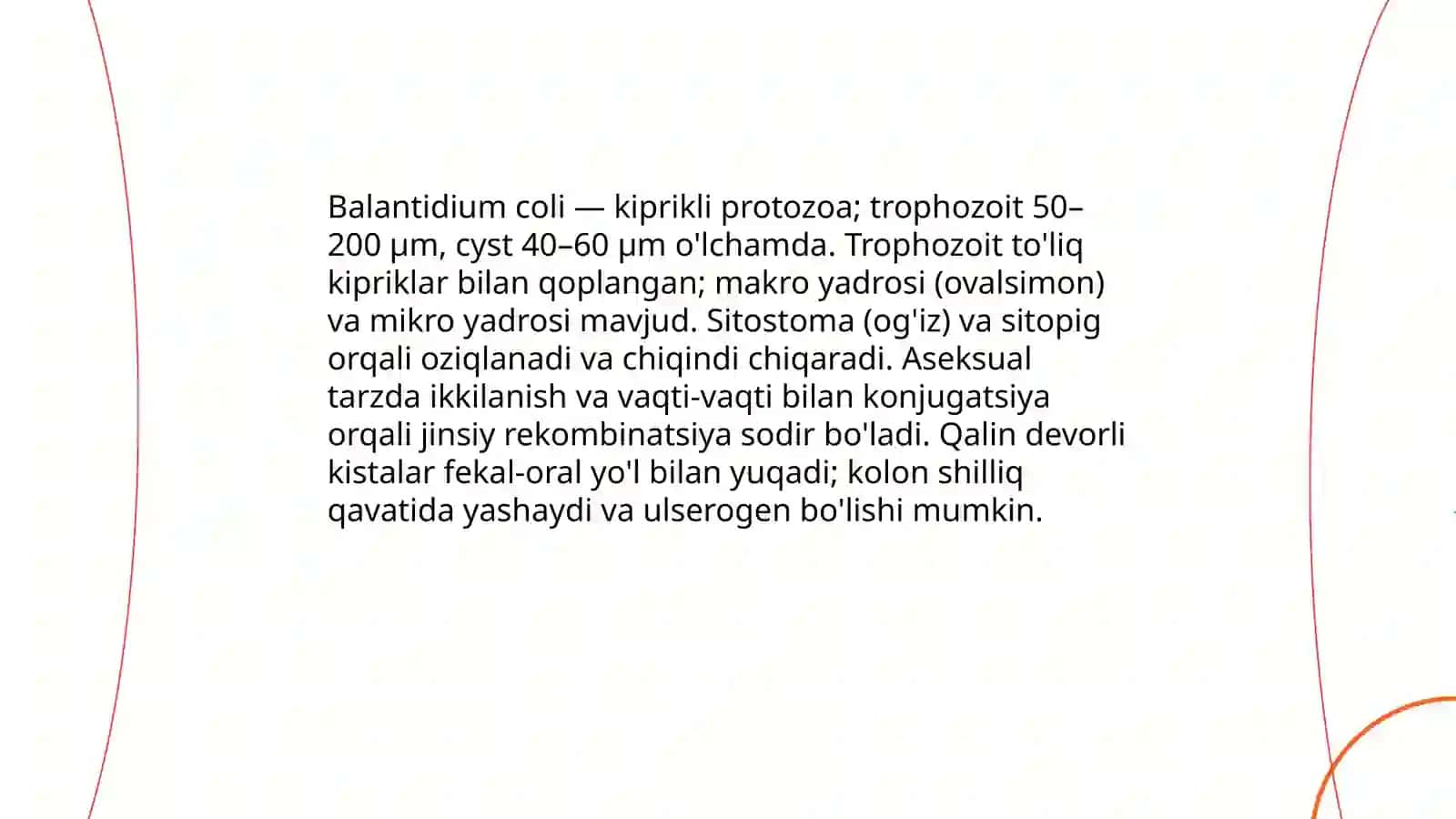 Balantidium coli — kiprikli protozoa; trophozoit 50–200 µm, cyst 40–60 µm o'lchamda. Trophozoit to'liq kipriklar bilan qoplangan; makro yadrosi (ovalsimon) va mikro yadrosi mavjud. Sitostoma (og'iz) va sitopig orqali oziqlanadi va chiqindi chiqaradi. Aseksual tarzda ikkilanish va vaqti-vaqti bilan konjugatsiya orqali jinsiy rekombinatsiya sodir bo'ladi. Qalin devorli kistalar fekal-oral yo'l bilan yuqadi; kolon shilliq qavatida yashaydi va ulserogen bo'lishi mumkin.